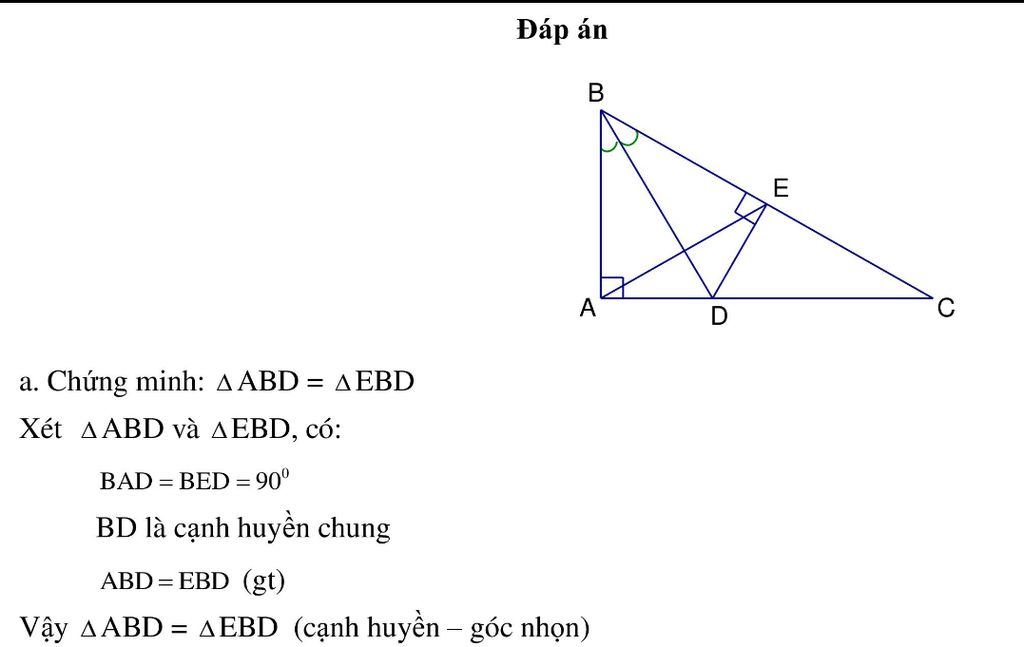 Đáp án

B
E
A
D
C

a. Chứng minh: $\Delta ABD = \Delta EBD$

Xét $\Delta ABD$ và $\Delta EBD$, có:

$BAD = BED = 90^0$

BD là cạnh huyền chung

$ABD = EBD$ (gt)

Vậy $\Delta ABD = \Delta EBD$ (cạnh huyền – góc nhọn)